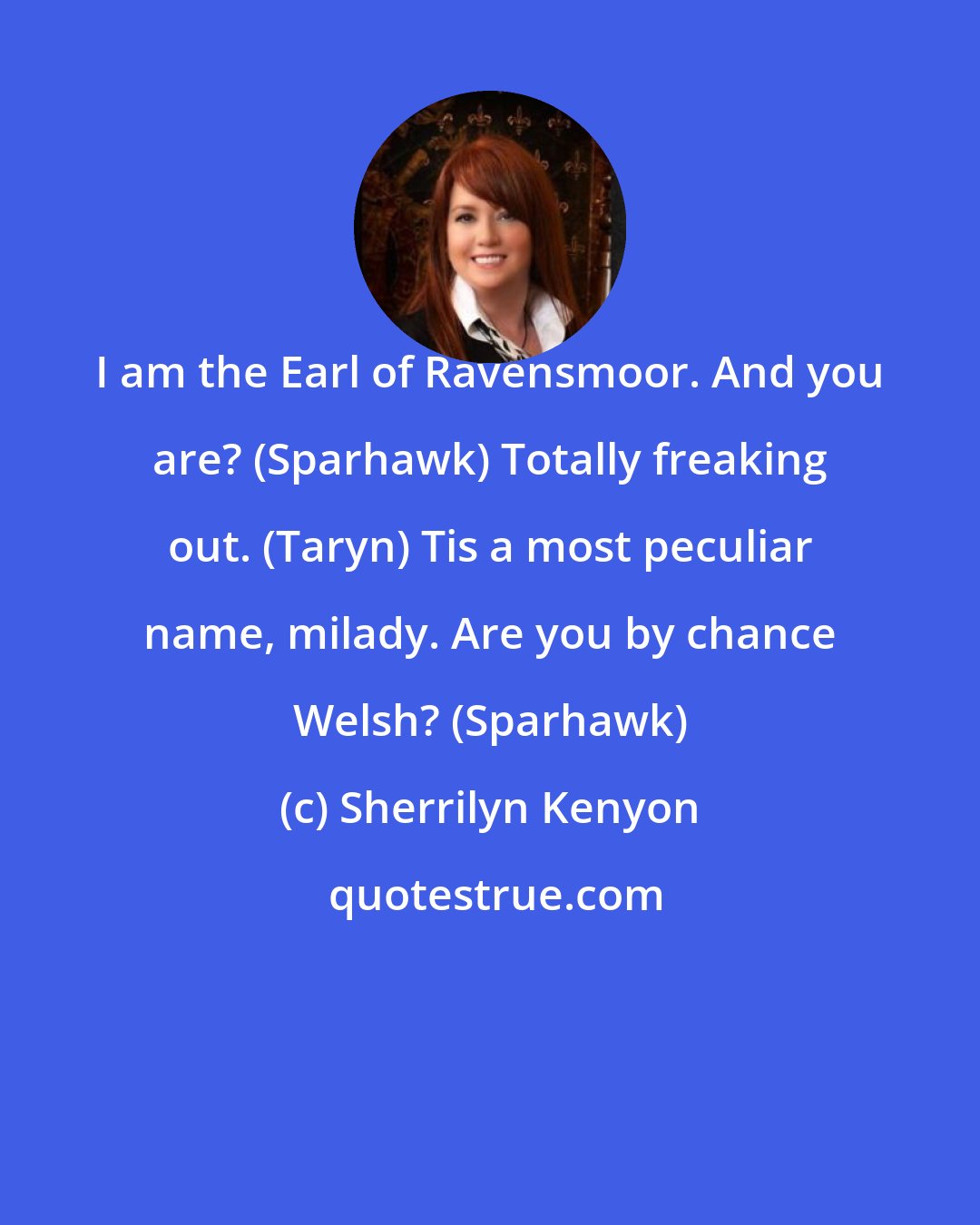 I am the Earl of Ravensmoor. And you are? (Sparhawk) Totally freaking out. (Taryn) Tis a most peculiar name, milady. Are you by chance Welsh? (Sparhawk)

(c) Sherrilyn Kenyon

quotestrue.com